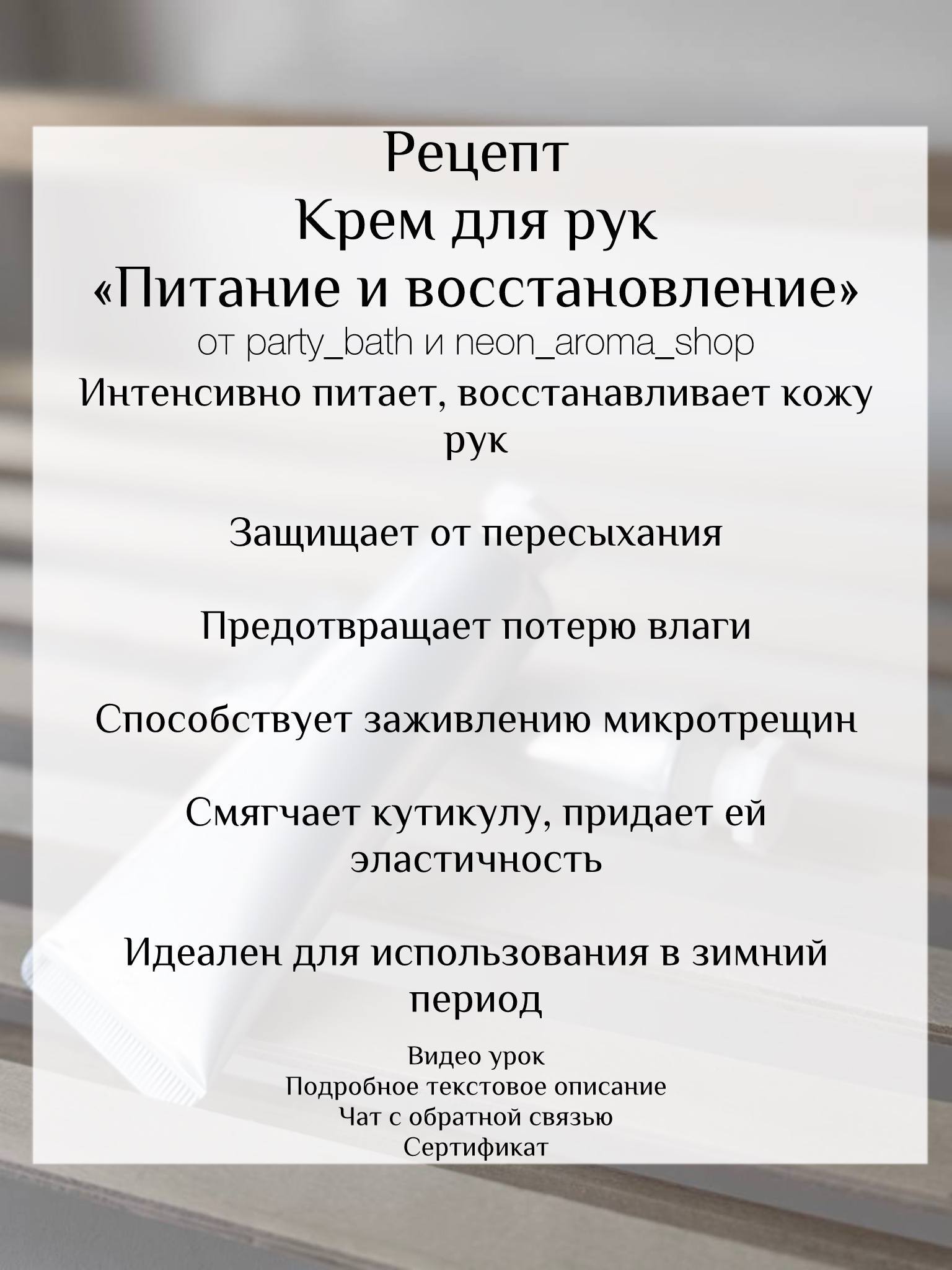 Рецепт
Крем для рук
«Питание и восстановление»
от party_bath и neon_aroma_shop

Интенсивно питает, восстанавливает кожу рук

Защищает от пересыхания

Предотвращает потерю влаги

Способствует заживлению микротрещин

Смягчает кутикулу, придает ей эластичность

Идеален для использования в зимний период

Видео урок
Подробное текстовое описание
Чат с обратной связью
Сертификат